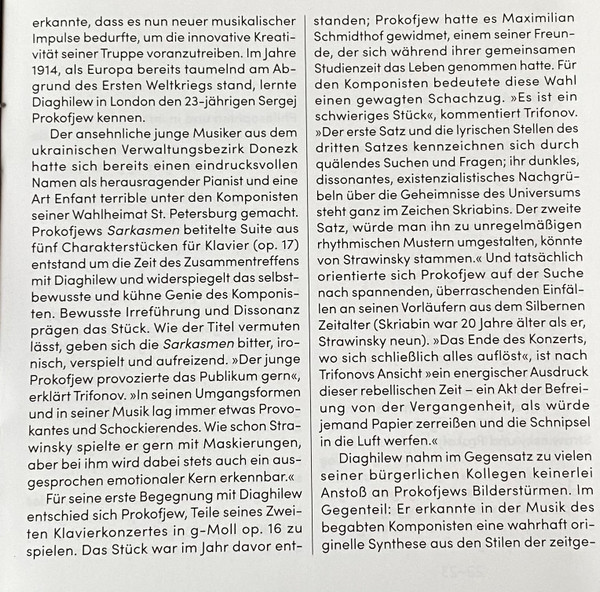 erkannte, dass es nun neuer musikalischer Impulse bedurfte, um die innovative Kreativität seiner Truppe voranzutreiben. Im Jahre 1914, als Europa bereits taumelnd am Abgrund des Ersten Weltkriegs stand, lernte Diaghilew in London den 23-jährigen Sergej Prokofjew kennen.

Der ansehnliche junge Musiker aus dem ukrainischen Verwaltungsbezirk Donezk hatte sich bereits einen eindrucksvollen Namen als herausragender Pianist und eine Art Enfant terrible unter den Komponisten seiner Wahlheimat St. Petersburg gemacht. Prokofjews Sarkasmen betitelte Suite aus fünf Charakterstücken für Klavier (op. 17) entstand um die Zeit des Zusammentreffens mit Diaghilew und widerspiegelt das selbstbewusste und kühne Genie des Komponisten. Bewusste Irreführung und Dissonanz prägen das Stück. Wie der Titel vermuten lässt, geben sich die Sarkasmen bitter, ironisch, verspielt und aufreizend. »Der junge Prokofjew provozierte das Publikum gern«, erklärt Trifonov. »In seinen Umgangsformen und in seiner Musik lag immer etwas Provokantes und Schockierendes. Wie schon Strawinsky spielte er gern mit Maskierungen, aber bei ihm wird dabei stets auch ein ausgesprochen emotionaler Kern erkennbar.«

Für seine erste Begegnung mit Diaghilew entschied sich Prokofjew, Teile seines Zweiten Klavierkonzertes in g-Moll op. 16 zu spielen. Das Stück war im Jahr davor entstanden; Prokofjew hatte es Maximilian Schmidthof gewidmet, einem seiner Freunde, der sich während ihrer gemeinsamen Studienzeit das Leben genommen hatte. Für den Komponisten bedeutete diese Wahl einen gewagten Schachzug. »Es ist ein schwieriges Stück«, kommentiert Trifonov. »Der erste Satz und die lyrischen Stellen des dritten Satzes kennzeichnen sich durch quälendes Suchen und Fragen; ihr dunkles, dissonantes, existenzialistisches Nachgrübeln über die Geheimnisse des Universums steht ganz im Zeichen Skriabins. Der zweite Satz, würde man ihn zu unregelmäßigen rhythmischen Mustern umgestalten, könnte von Strawinsky stammen.« Und tatsächlich orientierte sich Prokofjew auf der Suche nach spannenden, überraschenden Einfällen an seinen Vorläufern aus dem Silbernen Zeitalter (Skriabin war 20 Jahre älter als er, Strawinsky neun). »Das Ende des Konzerts, wo sich schließlich alles auflöst«, ist nach Trifonovs Ansicht »ein energischer Ausdruck dieser rebellischen Zeit – ein Akt der Befreiung von der Vergangenheit, als würde jemand Papier zerreißen und die Schnipsel in die Luft werfen.«

Diaghilew nahm im Gegensatz zu vielen seiner bürgerlichen Kollegen keinerlei Anstoß an Prokofjews Bilderstürmen. Im Gegenteil: Er erkannte in der Musik des begabten Komponisten eine wahrhaft originelle Synthese aus den Stilen der zeitge-